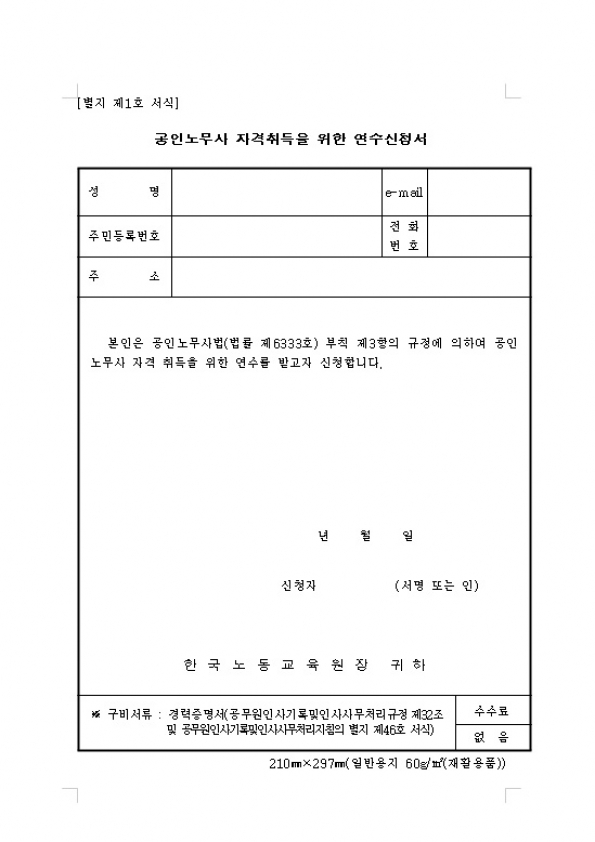 [별지 제1호 서식]

공인노무사 자격취득을 위한 연수신청서

| 성 명 | | e-mail | |
|---|---|---|---|
| 주민등록번호 | | 전 화 번 호 | |
| 주 소 | | | |

본인은 공인노무사법(법률 제6333호) 부칙 제3항의 규정에 의하여 공인노무사 자격 취득을 위한 연수를 받고자 신청합니다.

년 월 일

신청자 (서명 또는 인)

한 국 노 동 교 육 원 장 귀 하

| ※ 구비서류 : 경력증명서(공무원인사기록및인사사무처리규정 제32조 및 공무원인사기록및인사사무처리지침의 별지 제46호 서식) | 수수료 |
|---|---|
| | 없 음 |

210㎜×297㎜(일반용지 60g/㎡(재활용품))